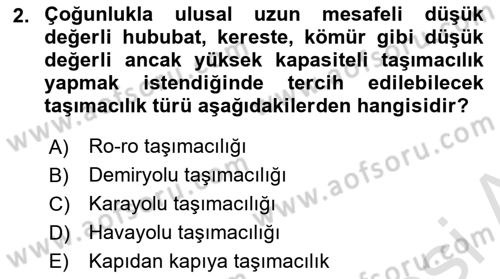 2. Çoğunlukla ulusal uzun mesafeli düşük değerli hububat, kereste, kömür gibi düşük değerli ancak yüksek kapasiteli taşımacılık yapmak istendiğinde tercih edilebilecek taşımacılık türü aşağıdakilerden hangisidir?

A) Ro-ro taşımacılığı
B) Demiryolu taşımacılığı
C) Karayolu taşımacılığı
D) Havayolu taşımacılığı
E) Kapıdan kapıya taşımacılık

www.aofsoru.com